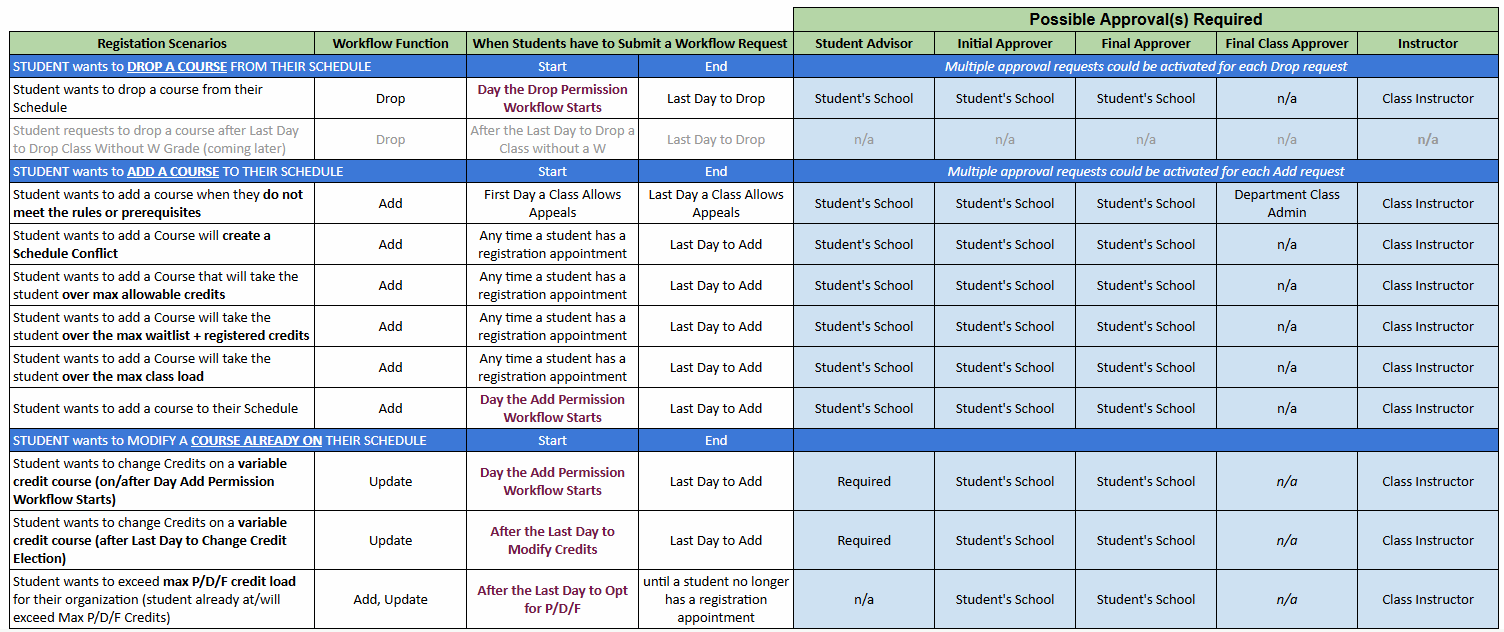 | | | | | Possible Approval(s) Required | | | | |
|---|---|---|---|---|---|---|---|---|
| Registation Scenarios | Workflow Function | When Students have to Submit a Workflow Request | | Student Advisor | Initial Approver | Final Approver | Final Class Approver | Instructor |
| STUDENT wants to DROP A COURSE FROM THEIR SCHEDULE | | Start | End | Multiple approval requests could be activated for each Drop request | | | | |
| Student wants to drop a course from their Schedule | Drop | Day the Drop Permission Workflow Starts | Last Day to Drop | Student's School | Student's School | Student's School | n/a | Class Instructor |
| Student requests to drop a course after Last Day to Drop Class Without W Grade (coming later) | Drop | After the Last Day to Drop a Class without a W | Last Day to Drop | n/a | n/a | n/a | n/a | n/a |
| STUDENT wants to ADD A COURSE TO THEIR SCHEDULE | | Start | End | Multiple approval requests could be activated for each Add request | | | | |
| Student wants to add a course when they do not meet the rules or prerequisites | Add | First Day a Class Allows Appeals | Last Day a Class Allows Appeals | Student's School | Student's School | Student's School | Department Class Admin | Class Instructor |
| Student wants to add a Course will create a Schedule Conflict | Add | Any time a student has a registration appointment | Last Day to Add | Student's School | Student's School | Student's School | n/a | Class Instructor |
| Student wants to add a Course that will take the student over max allowable credits | Add | Any time a student has a registration appointment | Last Day to Add | Student's School | Student's School | Student's School | n/a | Class Instructor |
| Student wants to add a Course will take the student over the max waitlist + registered credits | Add | Any time a student has a registration appointment | Last Day to Add | Student's School | Student's School | Student's School | n/a | Class Instructor |
| Student wants to add a Course will take the student over the max class load | Add | Any time a student has a registration appointment | Last Day to Add | Student's School | Student's School | Student's School | n/a | Class Instructor |
| Student wants to add a course to their Schedule | Add | Day the Add Permission Workflow Starts | Last Day to Add | Student's School | Student's School | Student's School | n/a | Class Instructor |
| STUDENT wants to MODIFY A COURSE ALREADY ON THEIR SCHEDULE | | Start | End | | | | | |
| Student wants to change Credits on a variable credit course (on/after Day Add Permission Workflow Starts) | Update | Day the Add Permission Workflow Starts | Last Day to Add | Required | Student's School | Student's School | n/a | Class Instructor |
| Student wants to change Credits on a variable credit course (after Last Day to Change Credit Election) | Update | After the Last Day to Modify Credits | Last Day to Add | Required | Student's School | Student's School | n/a | Class Instructor |
| Student wants to exceed max P/D/F credit load for their organization (student already at/will exceed Max P/D/F Credits) | Add, Update | After the Last Day to Opt for P/D/F | until a student no longer has a registration appointment | n/a | Student's School | Student's School | n/a | Class Instructor |